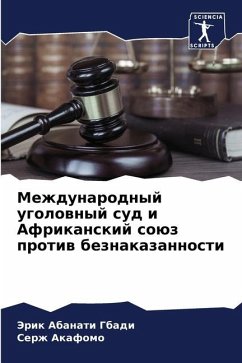 SCIENCIA SCRIPTS

Международный уголовный суд и Африканский союз против безнаказанности

Эрик Абанати Гбади
Серж Акафомо